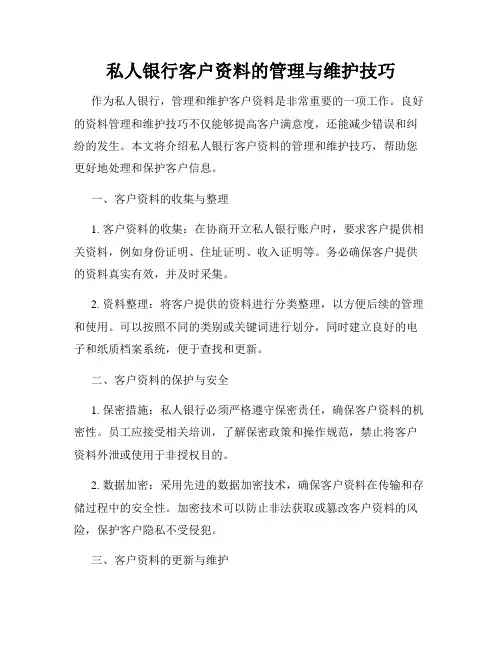 私人银行客户资料的管理与维护技巧

作为私人银行，管理和维护客户资料是非常重要的一项工作。良好的资料管理和维护技巧不仅能够提高客户满意度，还能减少错误和纠纷的发生。本文将介绍私人银行客户资料的管理和维护技巧，帮助您更好地处理和保护客户信息。

一、客户资料的收集与整理

1. 客户资料的收集：在协商开立私人银行账户时，要求客户提供相关资料，例如身份证明、住址证明、收入证明等。务必确保客户提供的资料真实有效，并及时采集。

2. 资料整理：将客户提供的资料进行分类整理，以方便后续的管理和使用。可以按照不同的类别或关键词进行划分，同时建立良好的电子和纸质档案系统，便于查找和更新。

二、客户资料的保护与安全

1. 保密措施：私人银行必须严格遵守保密责任，确保客户资料的机密性。员工应接受相关培训，了解保密政策和操作规范，禁止将客户资料外泄或使用于非授权目的。

2. 数据加密：采用先进的数据加密技术，确保客户资料在传输和存储过程中的安全性。加密技术可以防止非法获取或篡改客户资料的风险，保护客户隐私不受侵犯。

三、客户资料的更新与维护